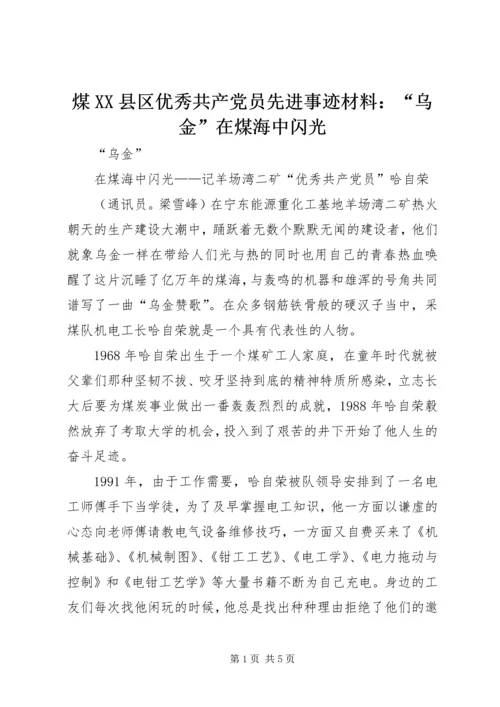 煤XX县区优秀共产党员先进事迹材料：“乌金”在煤海中闪光

“乌金”

在煤海中闪光——记羊场湾二矿“优秀共产党员”哈自荣

（通讯员。梁雪峰）在宁东能源重化工基地羊场湾二矿热火朝天的生产建设大潮中，踊跃着无数个默默无闻的建设者，他们就象乌金一样在带给人们光与热的同时也用自己的青春热血唤醒了这片沉睡了亿万年的煤海，与轰鸣的机器和雄浑的号角共同谱写了一曲“乌金赞歌”。在众多钢筋铁骨般的硬汉子当中，采煤队机电工长哈自荣就是一个具有代表性的人物。

1968年哈自荣出生于一个煤矿工人家庭，在童年时代就被父辈们那种坚韧不拔、咬牙坚持到底的精神特质所感染，立志长大后要为煤炭事业做出一番轰轰烈烈的成就，1988年哈自荣毅然放弃了考取大学的机会，投入到了艰苦的井下开始了他人生的奋斗足迹。

1991年，由于工作需要，哈自荣被队领导安排到了一名电工师傅手下当学徒，为了及早掌握电工知识，他一方面以谦虚的心态向老师傅请教电气设备维修技巧，一方面又自费买来了《机械基础》、《机械制图》、《钳工工艺》、《电工学》、《电力拖动与控制》和《电钳工艺学》等大量书籍不断为自己充电。身边的工友们每次找他闲玩的时候，他总是找出种种理由拒绝了他们的邀

第1页 共5页